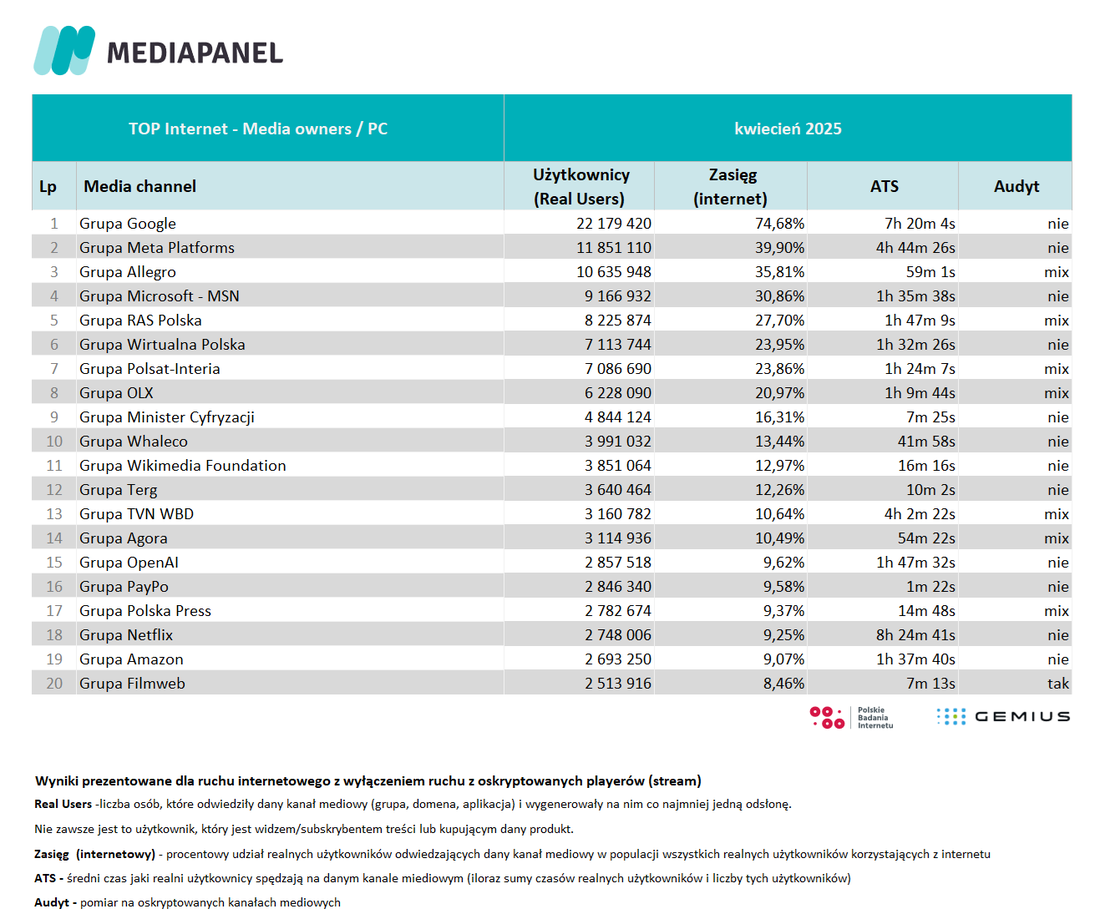 MEDIAPANEL

| TOP Internet - Media owners / PC | | kwiecień 2025 | | | |
|---|---|---|---|---|---|
| Lp | Media channel | Użytkownicy (Real Users) | Zasięg (internet) | ATS | Audyt |
| 1 | Grupa Google | 22 179 420 | 74,68% | 7h 20m 4s | nie |
| 2 | Grupa Meta Platforms | 11 851 110 | 39,90% | 4h 44m 26s | nie |
| 3 | Grupa Allegro | 10 635 948 | 35,81% | 59m 1s | mix |
| 4 | Grupa Microsoft - MSN | 9 166 932 | 30,86% | 1h 35m 38s | nie |
| 5 | Grupa RAS Polska | 8 225 874 | 27,70% | 1h 47m 9s | mix |
| 6 | Grupa Wirtualna Polska | 7 113 744 | 23,95% | 1h 32m 26s | nie |
| 7 | Grupa Polsat-Interia | 7 086 690 | 23,86% | 1h 24m 7s | mix |
| 8 | Grupa OLX | 6 228 090 | 20,97% | 1h 9m 44s | mix |
| 9 | Grupa Minister Cyfryzacji | 4 844 124 | 16,31% | 7m 25s | nie |
| 10 | Grupa Whaleco | 3 991 032 | 13,44% | 41m 58s | nie |
| 11 | Grupa Wikimedia Foundation | 3 851 064 | 12,97% | 16m 16s | nie |
| 12 | Grupa Terg | 3 640 464 | 12,26% | 10m 2s | nie |
| 13 | Grupa TVN WBD | 3 160 782 | 10,64% | 4h 2m 22s | mix |
| 14 | Grupa Agora | 3 114 936 | 10,49% | 54m 22s | mix |
| 15 | Grupa OpenAI | 2 857 518 | 9,62% | 1h 47m 32s | nie |
| 16 | Grupa PayPo | 2 846 340 | 9,58% | 1m 22s | nie |
| 17 | Grupa Polska Press | 2 782 674 | 9,37% | 14m 48s | mix |
| 18 | Grupa Netflix | 2 748 006 | 9,25% | 8h 24m 41s | nie |
| 19 | Grupa Amazon | 2 693 250 | 9,07% | 1h 37m 40s | nie |
| 20 | Grupa Filmweb | 2 513 916 | 8,46% | 7m 13s | tak |

Polskie Badania Internetu
GEMIUS

Wyniki prezentowane dla ruchu internetowego z wyłączeniem ruchu z oskryptowanych playerów (stream)

Real Users -liczba osób, które odwiedziły dany kanał mediowy (grupa, domena, aplikacja) i wygenerowały na nim co najmniej jedną odsłonę.

Nie zawsze jest to użytkownik, który jest widzem/subskrybentem treści lub kupującym dany produkt.

Zasięg (internetowy) - procentowy udział realnych użytkowników odwiedzających dany kanał mediowy w populacji wszystkich realnych użytkowników korzystających z internetu

ATS - średni czas jaki realni użytkownicy spędzają na danym kanale miediowym (iloraz sumy czasów realnych użytkowników i liczby tych użytkowników)

Audyt - pomiar na oskryptowanych kanałach mediowych